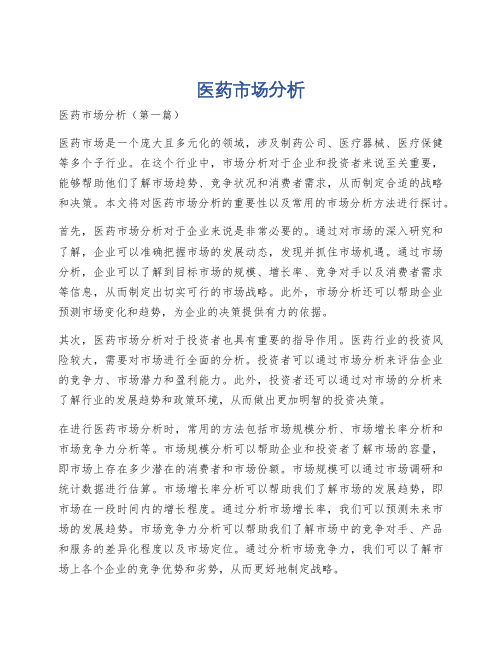 医药市场分析

医药市场分析（第一篇）

医药市场是一个庞大且多元化的领域，涉及制药公司、医疗器械、医疗保健等多个子行业。在这个行业中，市场分析对于企业和投资者来说至关重要，能够帮助他们了解市场趋势、竞争状况和消费者需求，从而制定合适的战略和决策。本文将对医药市场分析的重要性以及常用的市场分析方法进行探讨。

首先，医药市场分析对于企业来说是非常必要的。通过对市场的深入研究和了解，企业可以准确把握市场的发展动态，发现并抓住市场机遇。通过市场分析，企业可以了解到目标市场的规模、增长率、竞争对手以及消费者需求等信息，从而制定出切实可行的市场战略。此外，市场分析还可以帮助企业预测市场变化和趋势，为企业的决策提供有力的依据。

其次，医药市场分析对于投资者也具有重要的指导作用。医药行业的投资风险较大，需要对市场进行全面的分析。投资者可以通过市场分析来评估企业的竞争力、市场潜力和盈利能力。此外，投资者还可以通过对市场的分析来了解行业的发展趋势和政策环境，从而做出更加明智的投资决策。

在进行医药市场分析时，常用的方法包括市场规模分析、市场增长率分析和市场竞争力分析等。市场规模分析可以帮助企业和投资者了解市场的容量，即市场上存在多少潜在的消费者和市场份额。市场规模可以通过市场调研和统计数据进行估算。市场增长率分析可以帮助我们了解市场的发展趋势，即市场在一段时间内的增长程度。通过分析市场增长率，我们可以预测未来市场的发展趋势。市场竞争力分析可以帮助我们了解市场中的竞争对手、产品和服务的差异化程度以及市场定位。通过分析市场竞争力，我们可以了解市场上各个企业的竞争优势和劣势，从而更好地制定战略。